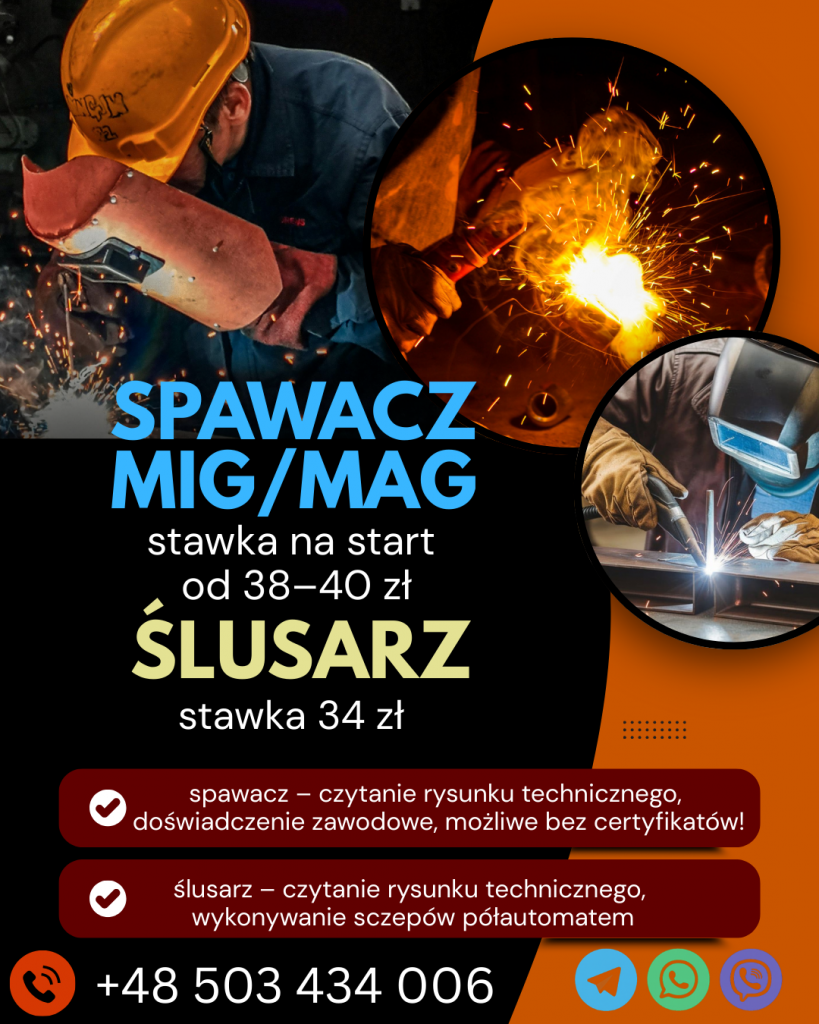 SPAWACZ MIG/MAG

stawka na start od 38–40 zł

ŚLUSARZ

stawka 34 zł

spawacz – czytanie rysunku technicznego, doświadczenie zawodowe, możliwe bez certyfikatów!

ślusarz – czytanie rysunku technicznego, wykonywanie sczepów półautomatem

+48 503 434 006